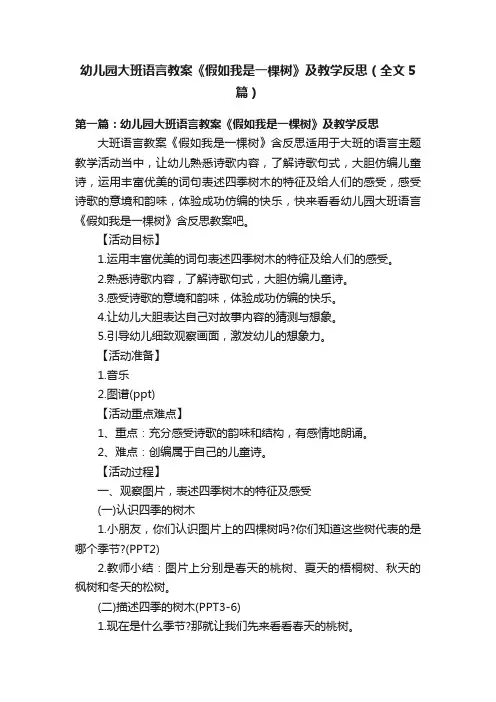 幼儿园大班语言教案《假如我是一棵树》及教学反思（全文5篇）

第一篇：幼儿园大班语言教案《假如我是一棵树》及教学反思

大班语言教案《假如我是一棵树》含反思适用于大班的语言主题教学活动当中，让幼儿熟悉诗歌内容，了解诗歌句式，大胆仿编儿童诗，运用丰富优美的词句表述四季树木的特征及给人们的感受，感受诗歌的意境和韵味，体验成功仿编的快乐，快来看看幼儿园大班语言《假如我是一棵树》含反思教案吧。

【活动目标】

1.运用丰富优美的词句表述四季树木的特征及给人们的感受。

2.熟悉诗歌内容，了解诗歌句式，大胆仿编儿童诗。

3.感受诗歌的意境和韵味，体验成功仿编的快乐。

4.让幼儿大胆表达自己对故事内容的猜测与想象。

5.引导幼儿细致观察画面，激发幼儿的想象力。

【活动准备】

1.音乐

2.图谱(ppt)

【活动重点难点】

1、重点：充分感受诗歌的韵味和结构，有感情地朗诵。

2、难点：创编属于自己的儿童诗。

【活动过程】

一、观察图片，表述四季树木的特征及感受

(一)认识四季的树木

1.小朋友，你们认识图片上的四棵树吗?你们知道这些树代表的是哪个季节?(PPT2)

2.教师小结：图片上分别是春天的桃树、夏天的梧桐树、秋天的枫树和冬天的松树。

(二)描述四季的树木(PPT3-6)

1.现在是什么季节?那就让我们先来看看春天的桃树。